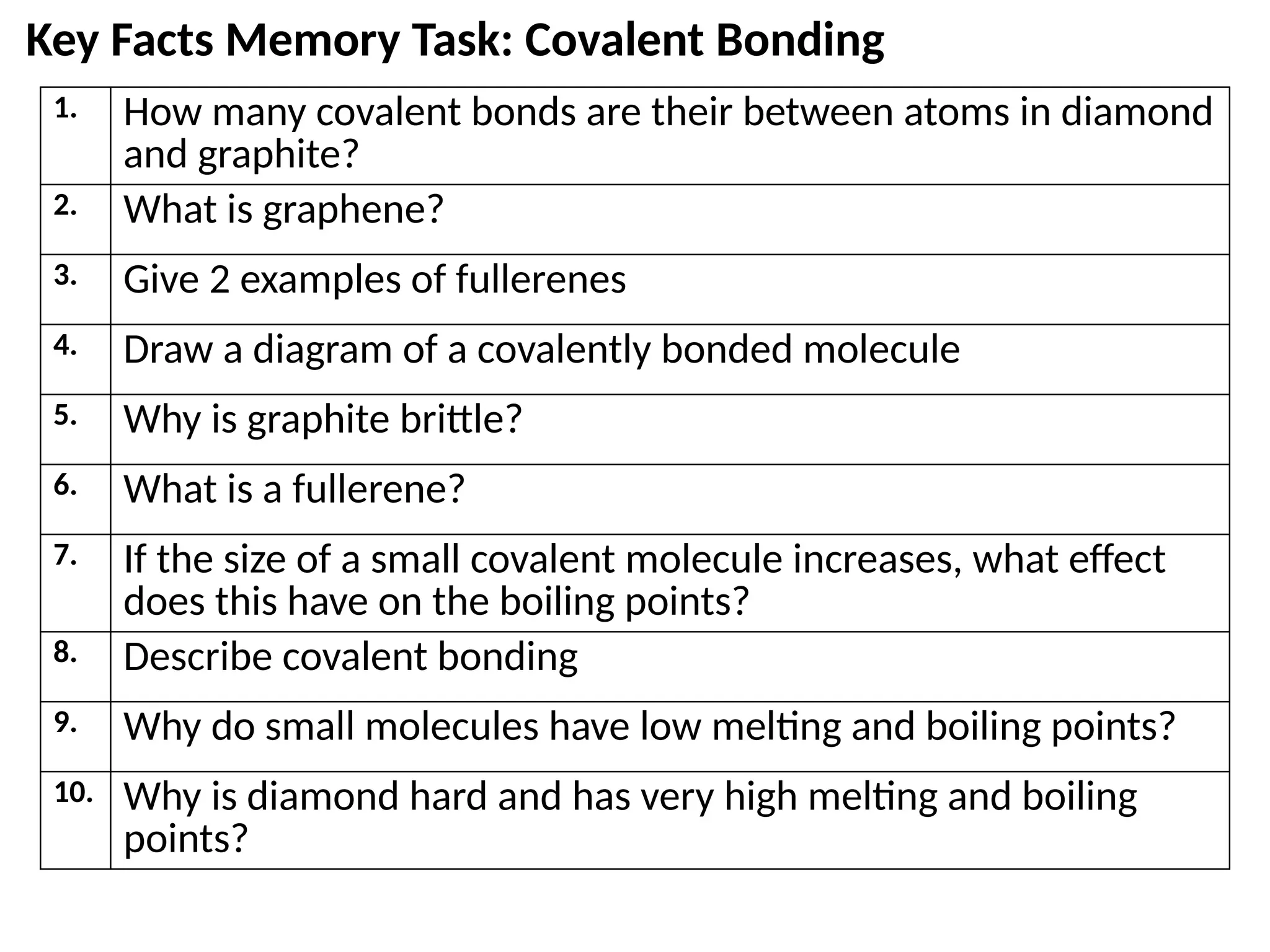 Key Facts Memory Task: Covalent Bonding

| 1. | How many covalent bonds are their between atoms in diamond and graphite? |
|---|---|
| 2. | What is graphene? |
| 3. | Give 2 examples of fullerenes |
| 4. | Draw a diagram of a covalently bonded molecule |
| 5. | Why is graphite brittle? |
| 6. | What is a fullerene? |
| 7. | If the size of a small covalent molecule increases, what effect does this have on the boiling points? |
| 8. | Describe covalent bonding |
| 9. | Why do small molecules have low melting and boiling points? |
| 10. | Why is diamond hard and has very high melting and boiling points? |